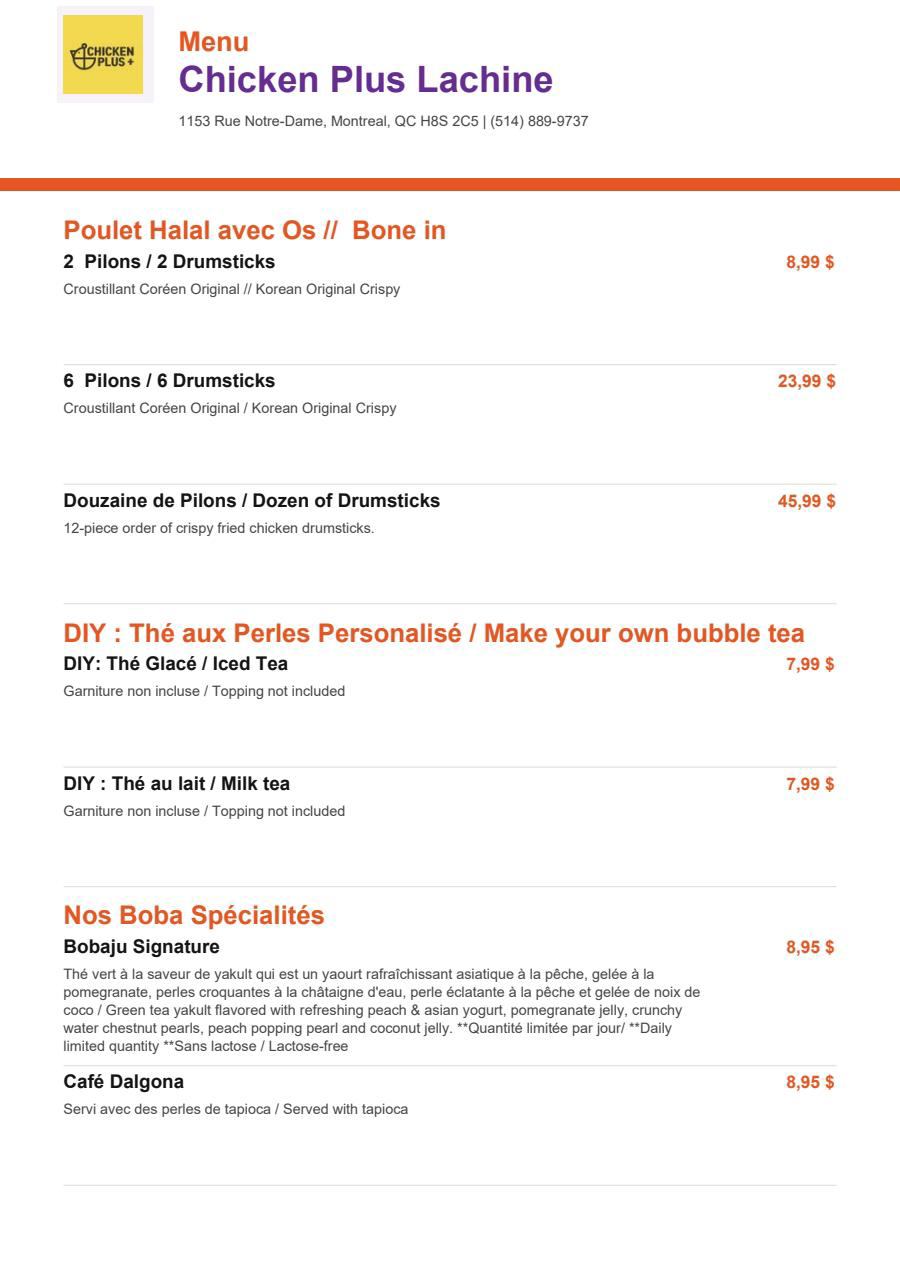 CHICKEN PLUS+

Menu

Chicken Plus Lachine

1153 Rue Notre-Dame, Montreal, QC H8S 2C5 | (514) 889-9737

Poulet Halal avec Os // Bone in

2 Pilons / 2 Drumsticks
8,99 $
Croustillant Coréen Original // Korean Original Crispy

6 Pilons / 6 Drumsticks
23,99 $
Croustillant Coréen Original / Korean Original Crispy

Douzaine de Pilons / Dozen of Drumsticks
45,99 $
12-piece order of crispy fried chicken drumsticks.

DIY : Thé aux Perles Personalisé / Make your own bubble tea

DIY: Thé Glacé / Iced Tea
7,99 $
Garniture non incluse / Topping not included

DIY : Thé au lait / Milk tea
7,99 $
Garniture non incluse / Topping not included

Nos Boba Spécialités

Bobaju Signature
8,95 $
Thé vert à la saveur de yakult qui est un yaourt rafraîchissant asiatique à la pêche, gelée à la pomegranate, perles croquantes à la châtaigne d'eau, perle éclatante à la pêche et gelée de noix de coco / Green tea yakult flavored with refreshing peach & asian yogurt, pomegranate jelly, crunchy water chestnut pearls, peach popping pearl and coconut jelly. **Quantité limitée par jour/ **Daily limited quantity **Sans lactose / Lactose-free

Café Dalgona
8,95 $
Servi avec des perles de tapioca / Served with tapioca